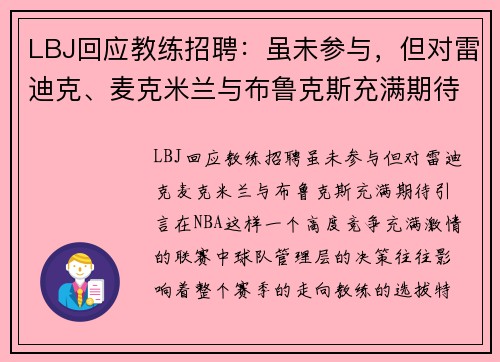 LBJ回应教练招聘：虽未参与，但对雷迪克、麦克米兰与布鲁克斯充满期待

LBJ回应教练招聘虽未参与但对雷迪克麦克米兰与布鲁克斯充满期待引言在NBA这样一个高度竞争充满激情的联赛中球队管理层的决策往往影响着整个赛季的走向教练的选拔特